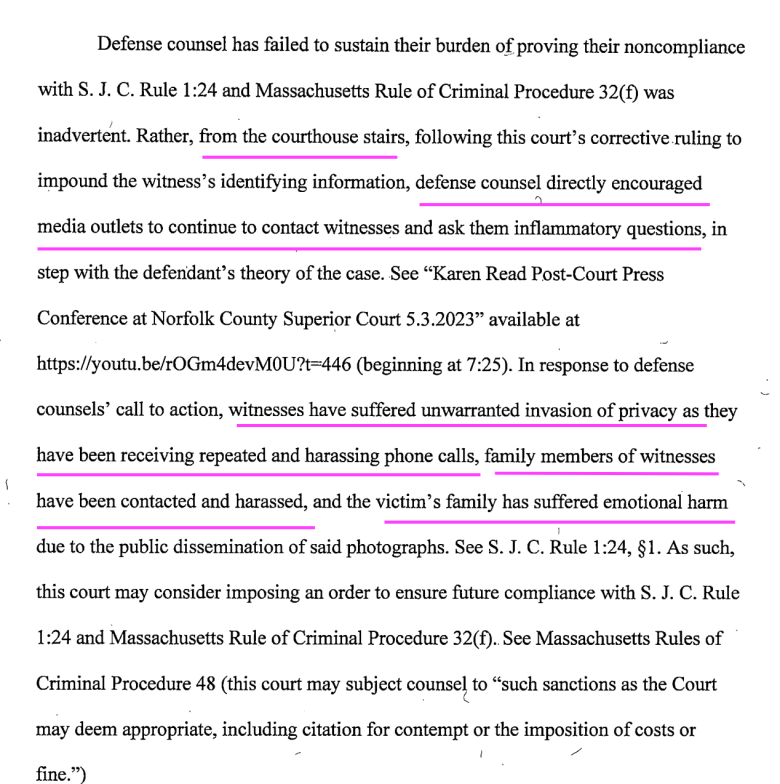 Defense counsel has failed to sustain their burden of proving their noncompliance with S. J. C. Rule 1:24 and Massachusetts Rule of Criminal Procedure 32(f) was inadvertent. Rather, from the courthouse stairs, following this court's corrective ruling to impound the witness's identifying information, defense counsel directly encouraged media outlets to continue to contact witnesses and ask them inflammatory questions, in step with the defendant's theory of the case. See "Karen Read Post-Court Press Conference at Norfolk County Superior Court 5.3.2023" available at https://youtu.be/rOGm4devM0U?t=446 (beginning at 7:25). In response to defense counsels' call to action, witnesses have suffered unwarranted invasion of privacy as they have been receiving repeated and harassing phone calls, family members of witnesses have been contacted and harassed, and the victim's family has suffered emotional harm due to the public dissemination of said photographs. See S. J. C. Rule 1:24, §1. As such, this court may consider imposing an order to ensure future compliance with S. J. C. Rule 1:24 and Massachusetts Rule of Criminal Procedure 32(f). See Massachusetts Rules of Criminal Procedure 48 (this court may subject counsel to "such sanctions as the Court may deem appropriate, including citation for contempt or the imposition of costs or fine.")